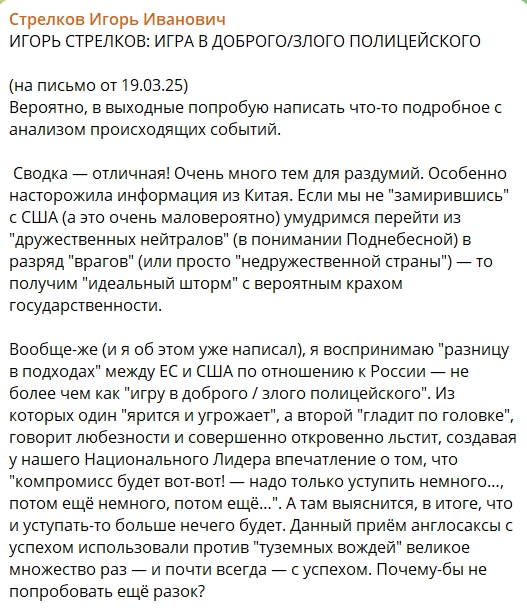 Стрелков Игорь Иванович
ИГОРЬ СТРЕЛКОВ: ИГРА В ДОБРОГО/ЗЛОГО ПОЛИЦЕЙСКОГО

(на письмо от 19.03.25)
Вероятно, в выходные попробую написать что-то подробное с анализом происходящих событий.

Сводка — отличная! Очень много тем для раздумий. Особенно насторожила информация из Китая. Если мы не "замирившись" с США (а это очень маловероятно) умудримся перейти из "дружественных нейтралов" (в понимании Поднебесной) в разряд "врагов" (или просто "недружественной страны") — то получим "идеальный шторм" с вероятным крахом государственности.

Вообще-же (и я об этом уже написал), я воспринимаю "разницу в подходах" между ЕС и США по отношению к России — не более чем как "игру в доброго / злого полицейского". Из которых один "ярится и угрожает", а второй "гладит по головке", говорит любезности и совершенно откровенно льстит, создавая у нашего Национального Лидера впечатление о том, что "компромисс будет вот-вот! — надо только уступить немного..., потом ещё немного, потом ещё...". А там выяснится, в итоге, что и уступать-то больше нечего будет. Данный приём англосаксы с успехом использовали против "туземных вождей" великое множество раз — и почти всегда — с успехом. Почему-бы не попробовать ещё разок?